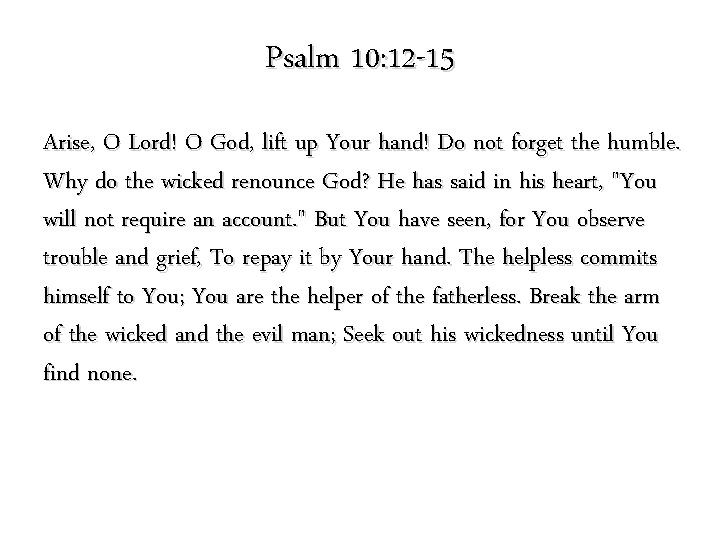 Psalm 10:12-15

Arise, O Lord! O God, lift up Your hand! Do not forget the humble. Why do the wicked renounce God? He has said in his heart, "You will not require an account." But You have seen, for You observe trouble and grief, To repay it by Your hand. The helpless commits himself to You; You are the helper of the fatherless. Break the arm of the wicked and the evil man; Seek out his wickedness until You find none.